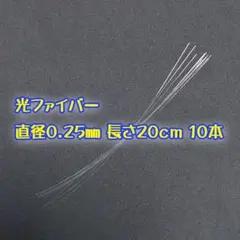 光ファイバー

直径0.25㎜ 長さ20cm 10本